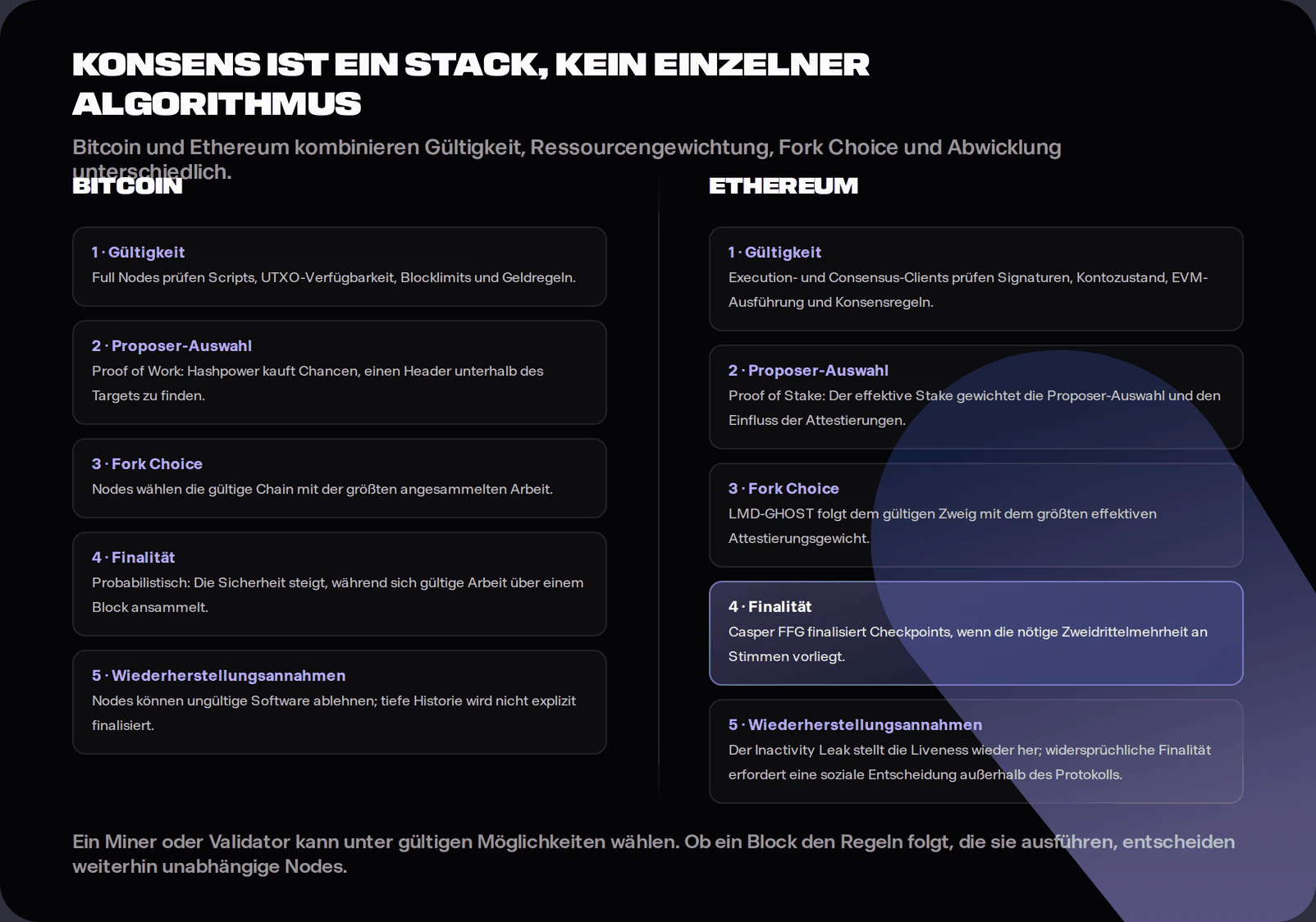 KONSENS IST EIN STACK, KEIN EINZELNER ALGORITHMUS

Bitcoin und Ethereum kombinieren Gültigkeit, Ressourcengewichtung, Fork Choice und Abwicklung unterschiedlich.

BITCOIN

1 · Gültigkeit
Full Nodes prüfen Scripts, UTXO-Verfügbarkeit, Blocklimits und Geldregeln.

2 · Proposer-Auswahl
Proof of Work: Hashpower kauft Chancen, einen Header unterhalb des Targets zu finden.

3 · Fork Choice
Nodes wählen die gültige Chain mit der größten angesammelten Arbeit.

4 · Finalität
Probabilistisch: Die Sicherheit steigt, während sich gültige Arbeit über einem Block ansammelt.

5 · Wiederherstellungsannahmen
Nodes können ungültige Software ablehnen; tiefe Historie wird nicht explizit finalisiert.

ETHEREUM

1 · Gültigkeit
Execution- und Consensus-Clients prüfen Signaturen, Kontozustand, EVM-Ausführung und Konsensregeln.

2 · Proposer-Auswahl
Proof of Stake: Der effektive Stake gewichtet die Proposer-Auswahl und den Einfluss der Attestierungen.

3 · Fork Choice
LMD-GHOST folgt dem gültigen Zweig mit dem größten effektiven Attestierungsgewicht.

4 · Finalität
Casper FFG finalisiert Checkpoints, wenn die nötige Zweidrittelmehrheit an Stimmen vorliegt.

5 · Wiederherstellungsannahmen
Der Inactivity Leak stellt die Liveness wieder her; widersprüchliche Finalität erfordert eine soziale Entscheidung außerhalb des Protokolls.

Ein Miner oder Validator kann unter gültigen Möglichkeiten wählen. Ob ein Block den Regeln folgt, die sie ausführen, entscheiden weiterhin unabhängige Nodes.